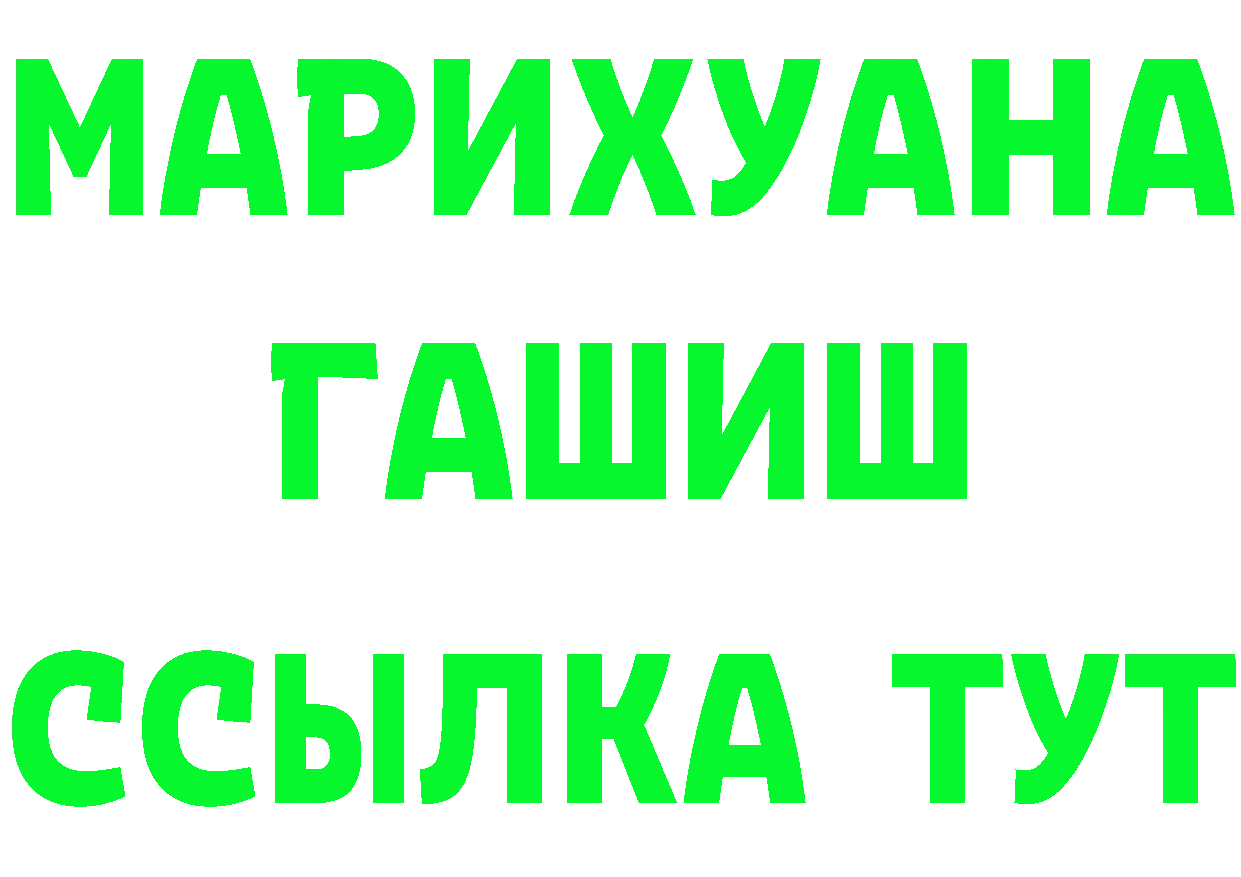 МАРИХУАНА
ГАШИШ
ССЫЛКА ТУТ